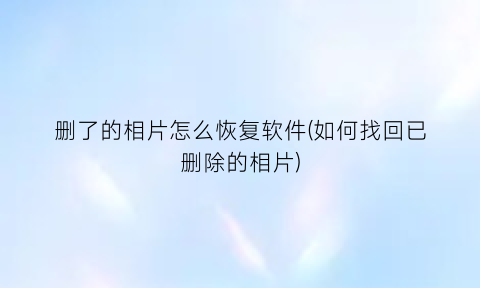 删了的相片怎么恢复软件(如何找回已删除的相片)